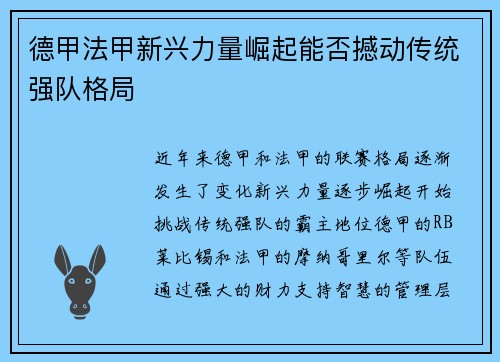 德甲法甲新兴力量崛起能否撼动传统强队格局

近年来德甲和法甲的联赛格局逐渐发生了变化新兴力量逐步崛起开始挑战传统强队的霸主地位德甲的RB莱比锡和法甲的摩纳哥里尔等队伍通过强大的财力支持智慧的管理层